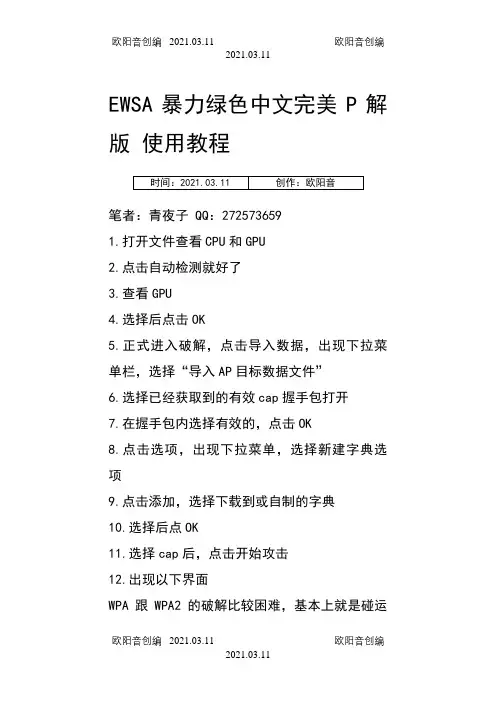 欧阳音创编 2021.03.11 欧阳音创编
2021.03.11

EWSA 暴力绿色中文完美 P 解版 使用教程

| 时间：2021.03.11 | 创作：欧阳音 |
|---|---|

笔者：青夜子 QQ：272573659

1.打开文件查看 CPU 和 GPU

2.点击自动检测就好了

3.查看 GPU

4.选择后点击 OK

5.正式进入破解，点击导入数据，出现下拉菜单栏，选择“导入 AP 目标数据文件”

6.选择已经获取到的有效 cap 握手包打开

7.在握手包内选择有效的，点击 OK

8.点击选项，出现下拉菜单，选择新建字典选项

9.点击添加，选择下载到或自制的字典

10.选择后点 OK

11.选择 cap 后，点击开始攻击

12.出现以下界面

WPA 跟 WPA2 的破解比较困难，基本上就是碰运

欧阳音创编 2021.03.11 欧阳音创编
2021.03.11